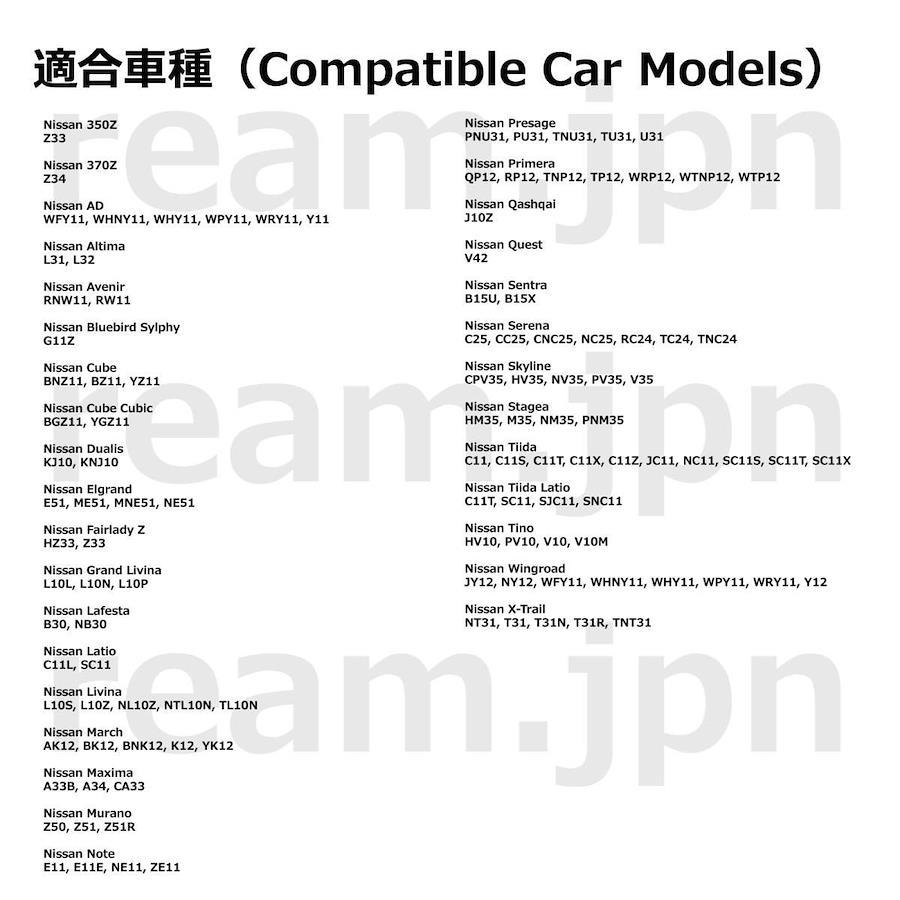 適合車種（Compatible Car Models）

Nissan 350Z
Z33

Nissan 370Z
Z34

Nissan AD
WFY11, WHNY11, WHY11, WPY11, WRY11, Y11

Nissan Altima
L31, L32

Nissan Avenir
RNW11, RW11

Nissan Bluebird Sylphy
G11Z

Nissan Cube
BNZ11, BZ11, YZ11

Nissan Cube Cubic
BGZ11, YGZ11

Nissan Dualis
KJ10, KNJ10

Nissan Elgrand
E51, ME51, MNE51, NE51

Nissan Fairlady Z
HZ33, Z33

Nissan Grand Livina
L10L, L10N, L10P

Nissan Lafesta
B30, NB30

Nissan Latio
C11L, SC11

Nissan Livina
L10S, L10Z, NL10Z, NTL10N, TL10N

Nissan March
AK12, BK12, BNK12, K12, YK12

Nissan Maxima
A33B, A34, CA33

Nissan Murano
Z50, Z51, Z51R

Nissan Note
E11, E11E, NE11, ZE11

Nissan Presage
PNU31, PU31, TNU31, TU31, U31

Nissan Primera
QP12, RP12, TNP12, TP12, WRP12, WTNP12, WTP12

Nissan Qashqai
J10Z

Nissan Quest
V42

Nissan Sentra
B15U, B15X

Nissan Serena
C25, CC25, CNC25, NC25, RC24, TC24, TNC24

Nissan Skyline
CPV35, HV35, NV35, PV35, V35

Nissan Stagea
HM35, M35, NM35, PNM35

Nissan Tiida
C11, C11S, C11T, C11X, C11Z, JC11, NC11, SC11S, SC11T, SC11X

Nissan Tiida Latio
C11T, SC11, SJC11, SNC11

Nissan Tino
HV10, PV10, V10, V10M

Nissan Wingroad
JY12, NY12, WFY11, WHNY11, WHY11, WPY11, WRY11, Y12

Nissan X-Trail
NT31, T31, T31N, T31R, TNT31

ream.jpn